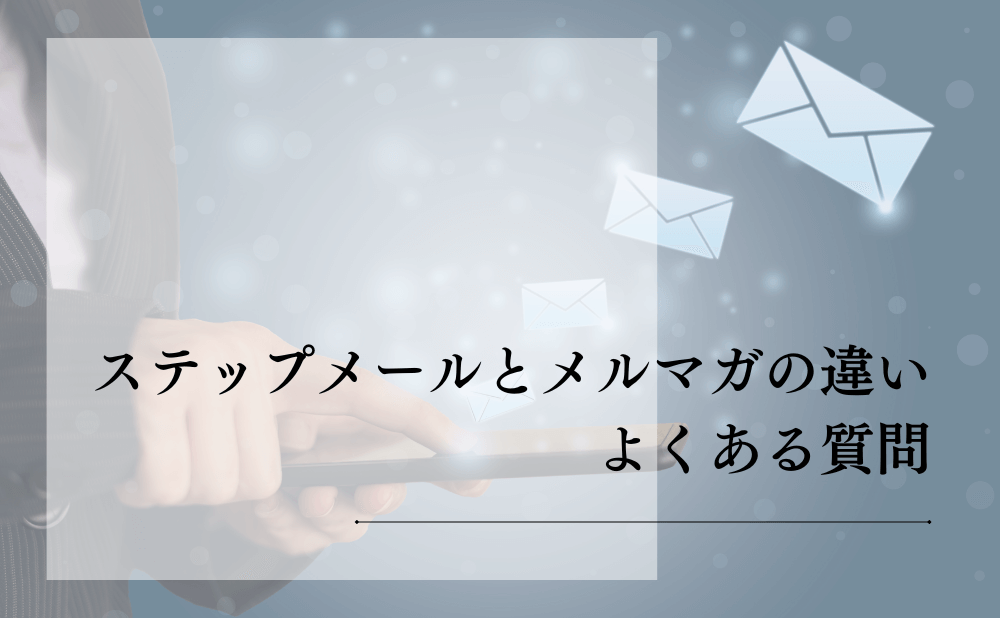 ステップメールとメルマガの違い
よくある質問